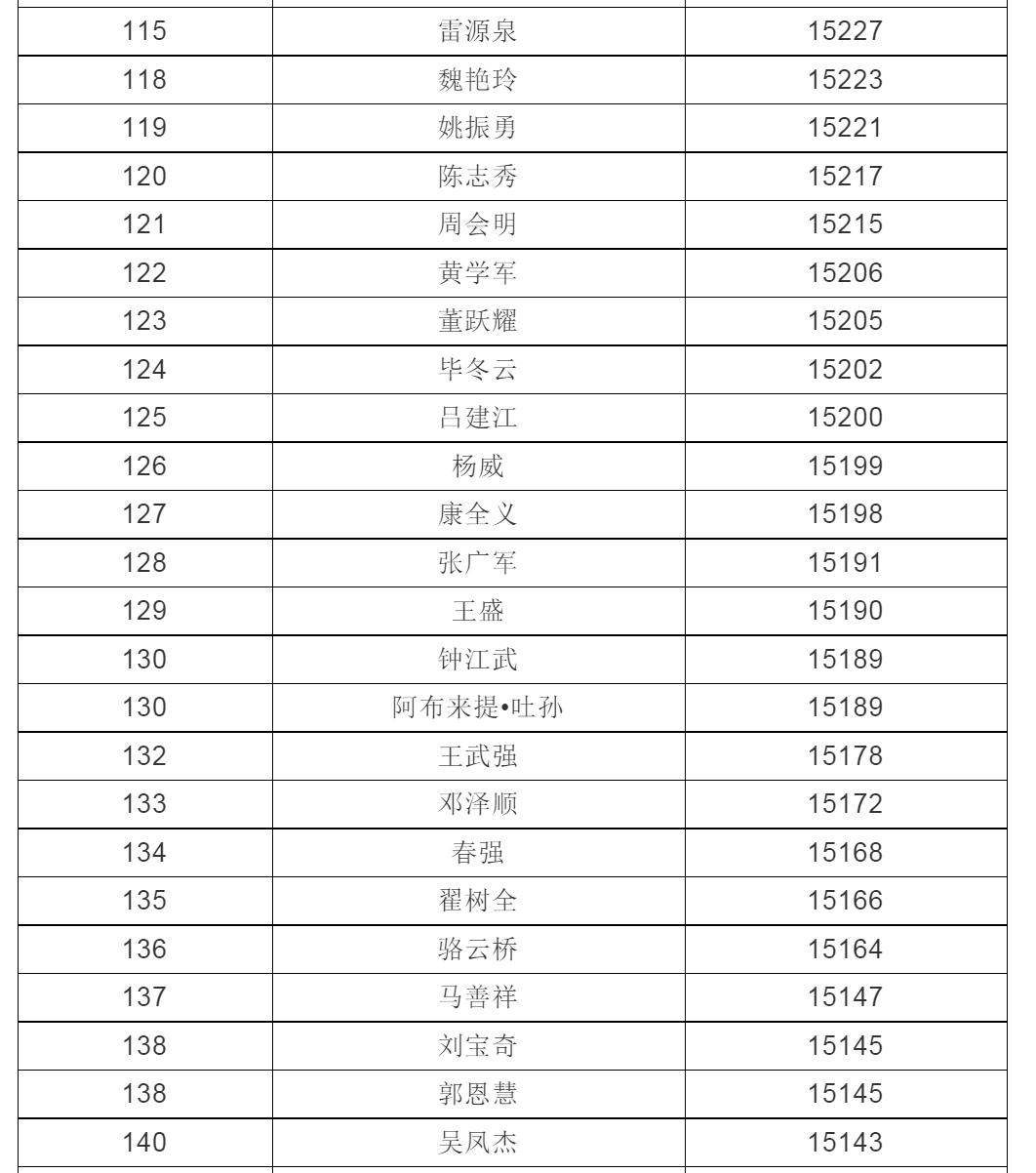 | 115 | 雷源泉 | 15227 |
|---|---|---|
| 118 | 魏艳玲 | 15223 |
| 119 | 姚振勇 | 15221 |
| 120 | 陈志秀 | 15217 |
| 121 | 周会明 | 15215 |
| 122 | 黄学军 | 15206 |
| 123 | 董跃耀 | 15205 |
| 124 | 毕冬云 | 15202 |
| 125 | 吕建江 | 15200 |
| 126 | 杨威 | 15199 |
| 127 | 康全义 | 15198 |
| 128 | 张广军 | 15191 |
| 129 | 王盛 | 15190 |
| 130 | 钟江武 | 15189 |
| 130 | 阿布来提•吐孙 | 15189 |
| 132 | 王武强 | 15178 |
| 133 | 邓泽顺 | 15172 |
| 134 | 春强 | 15168 |
| 135 | 翟树全 | 15166 |
| 136 | 骆云桥 | 15164 |
| 137 | 马善祥 | 15147 |
| 138 | 刘宝奇 | 15145 |
| 138 | 郭恩慧 | 15145 |
| 140 | 吴凤杰 | 15143 |